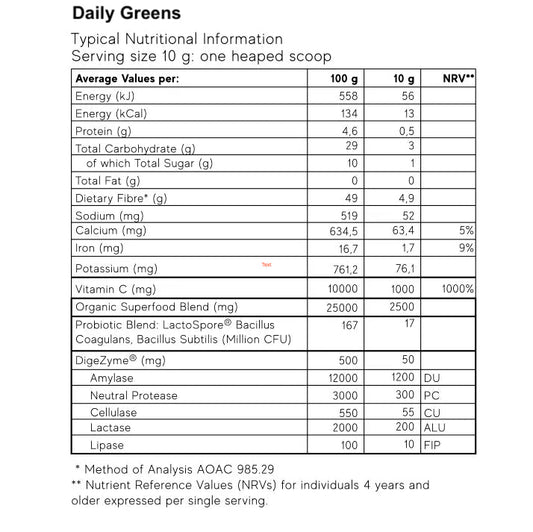 Daily Greens

Typical Nutritional Information
Serving size 10 g: one heaped scoop

| Average Values per: | 100 g | 10 g | NRV** |
|---|---|---|---|
| Energy (kJ) | 558 | 56 | |
| Energy (kCal) | 134 | 13 | |
| Protein (g) | 4,6 | 0,5 | |
| Total Carbohydrate (g) | 29 | 3 | |
| of which Total Sugar (g) | 10 | 1 | |
| Total Fat (g) | 0 | 0 | |
| Dietary Fibre* (g) | 49 | 4,9 | |
| Sodium (mg) | 519 | 52 | |
| Calcium (mg) | 634,5 | 63,4 | 5% |
| Iron (mg) | 16,7 | 1,7 | 9% |
| Potassium (mg) Text | 761,2 | 76,1 | |
| Vitamin C (mg) | 10000 | 1000 | 1000% |
| Organic Superfood Blend (mg) | 25000 | 2500 | |
| Probiotic Blend: LactoSpore® Bacillus Coagulans, Bacillus Subtilis (Million CFU) | 167 | 17 | |
| DigeZyme® (mg) | 500 | 50 | |
| Amylase | 12000 | 1200 | DU |
| Neutral Protease | 3000 | 300 | PC |
| Cellulase | 550 | 55 | CU |
| Lactase | 2000 | 200 | ALU |
| Lipase | 100 | 10 | FIP |

* Method of Analysis AOAC 985.29
** Nutrient Reference Values (NRVs) for individuals 4 years and older expressed per single serving.